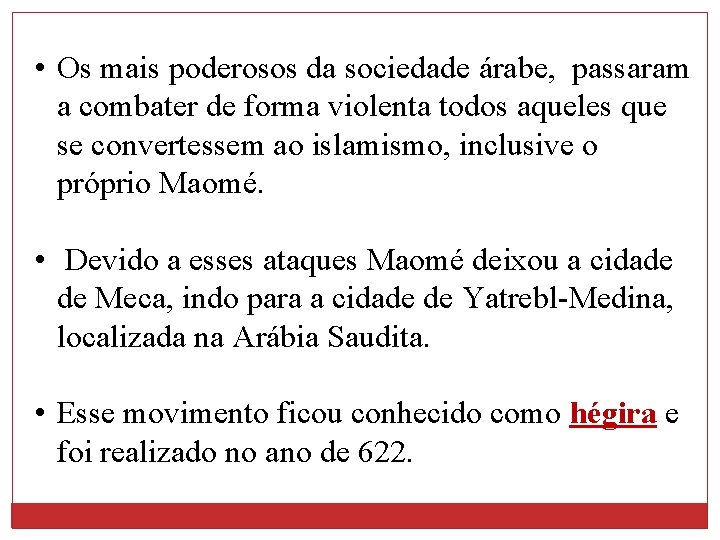 • Os mais poderosos da sociedade árabe, passaram a combater de forma violenta todos aqueles que se convertessem ao islamismo, inclusive o próprio Maomé.

• Devido a esses ataques Maomé deixou a cidade de Meca, indo para a cidade de Yatrebl-Medina, localizada na Arábia Saudita.

• Esse movimento ficou conhecido como hégira e foi realizado no ano de 622.